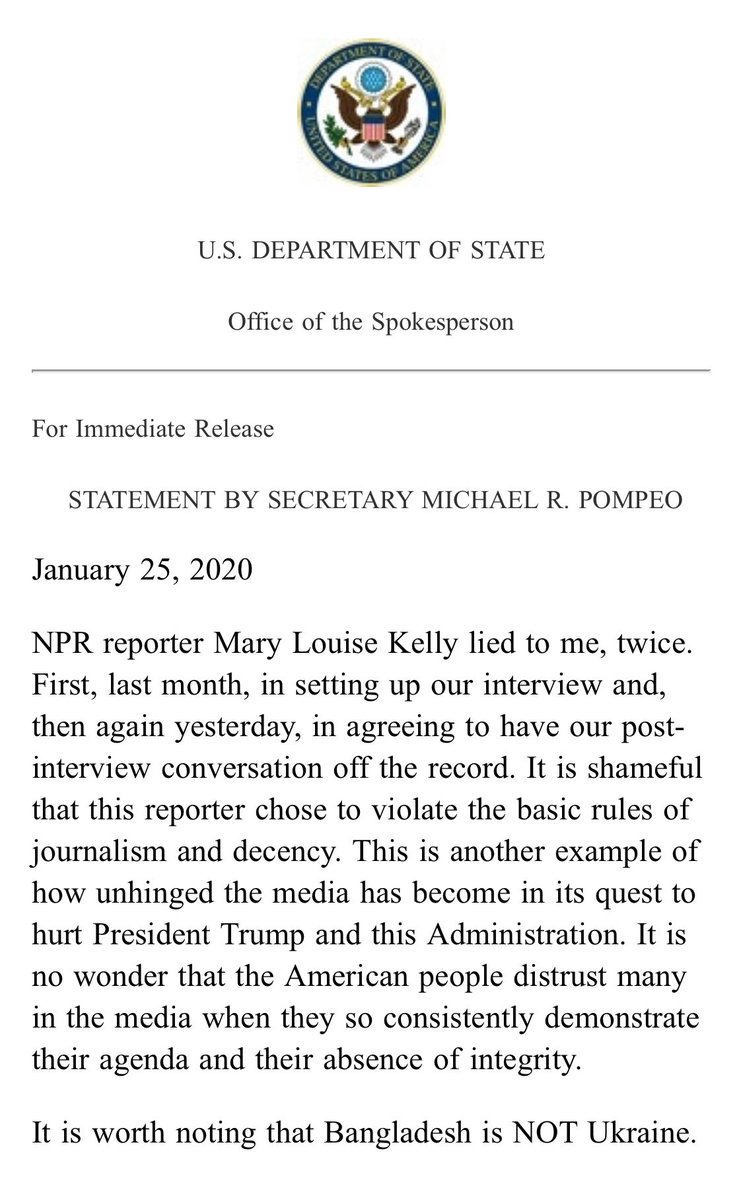 DEPARTMENT OF STATE
UNITED STATES OF AMERICA

U.S. DEPARTMENT OF STATE

Office of the Spokesperson

For Immediate Release

STATEMENT BY SECRETARY MICHAEL R. POMPEO

January 25, 2020

NPR reporter Mary Louise Kelly lied to me, twice. First, last month, in setting up our interview and, then again yesterday, in agreeing to have our post-interview conversation off the record. It is shameful that this reporter chose to violate the basic rules of journalism and decency. This is another example of how unhinged the media has become in its quest to hurt President Trump and this Administration. It is no wonder that the American people distrust many in the media when they so consistently demonstrate their agenda and their absence of integrity.

It is worth noting that Bangladesh is NOT Ukraine.